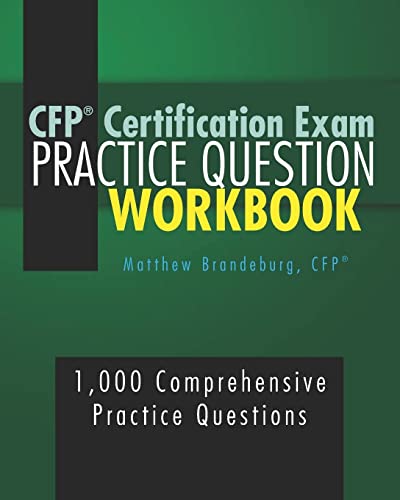 CFP® Certification Exam
PRACTICE QUESTION
WORKBOOK

Matthew Brandeburg, CFP®

1,000 Comprehensive Practice Questions